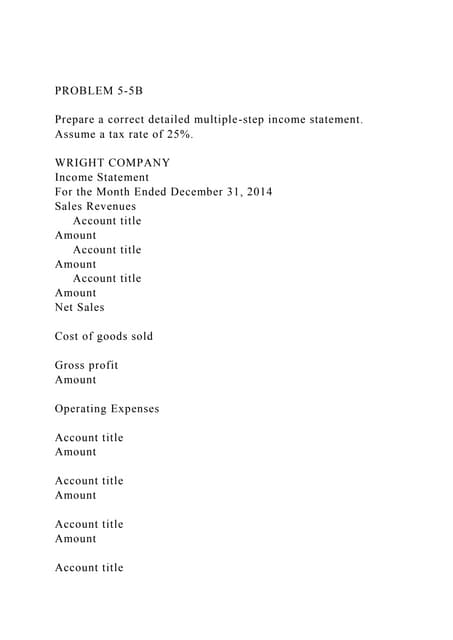 PROBLEM 5-5B

Prepare a correct detailed multiple-step income statement. Assume a tax rate of 25%.

WRIGHT COMPANY
Income Statement
For the Month Ended December 31, 2014
Sales Revenues
Account title
Amount
Account title
Amount
Account title
Amount
Net Sales

Cost of goods sold

Gross profit
Amount

Operating Expenses

Account title
Amount

Account title
Amount

Account title
Amount

Account title